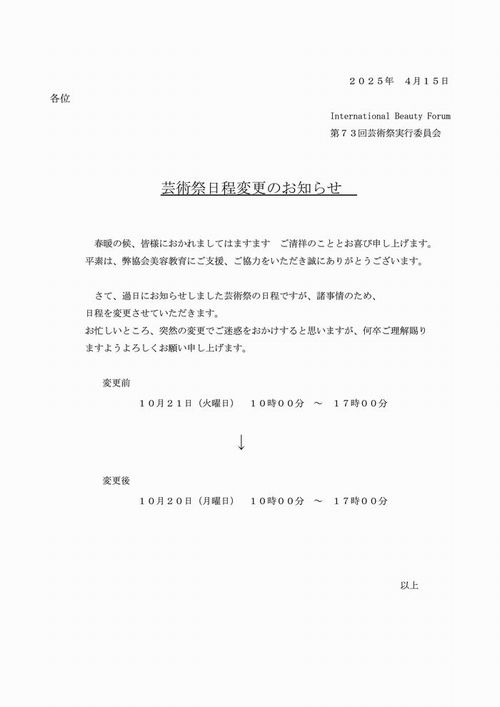 ２０２５年　４月１５日

各位

International Beauty Forum
第７３回芸術祭実行委員会

芸術祭日程変更のお知らせ

春暖の候、皆様におかれましてはますます　ご清祥のこととお喜び申し上げます。平素は、弊協会美容教育にご支援、ご協力をいただき誠にありがとうございます。

さて、過日にお知らせしました芸術祭の日程ですが、諸事情のため、日程を変更させていただきます。
お忙しいところ、突然の変更でご迷惑をおかけすると思いますが、何卒ご理解賜りますようよろしくお願い申し上げます。

変更前
１０月２１日（火曜日）　１０時００分　～　１７時００分

↓

変更後
１０月２０日（月曜日）　１０時００分　～　１７時００分

以上